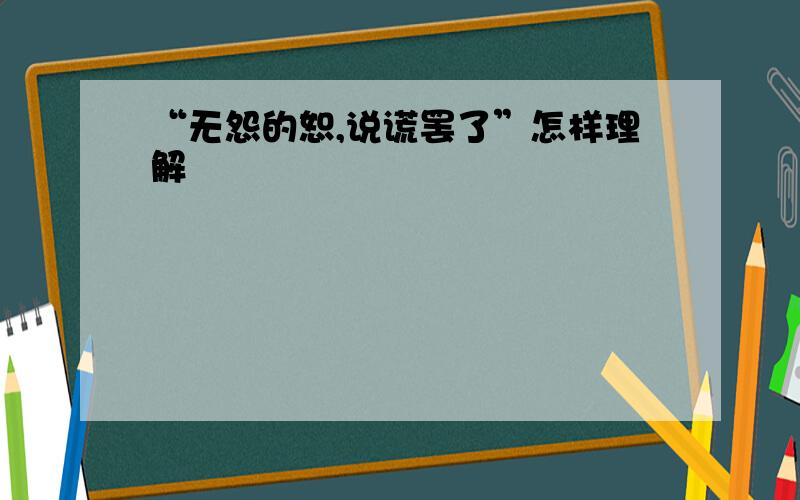 “无怨的恕,说谎罢了”怎样理解